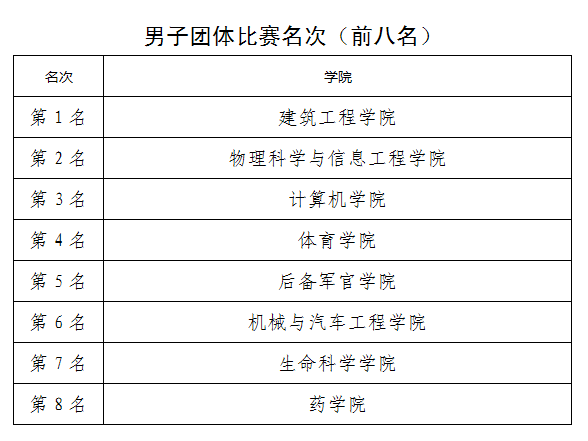 男子团体比赛名次（前八名）

| 名次 | 学院 |
|---|---|
| 第1名 | 建筑工程学院 |
| 第2名 | 物理科学与信息工程学院 |
| 第3名 | 计算机学院 |
| 第4名 | 体育学院 |
| 第5名 | 后备军官学院 |
| 第6名 | 机械与汽车工程学院 |
| 第7名 | 生命科学学院 |
| 第8名 | 药学院 |